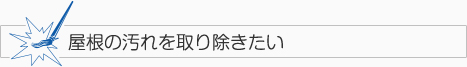 屋根の汚れを取り除きたい